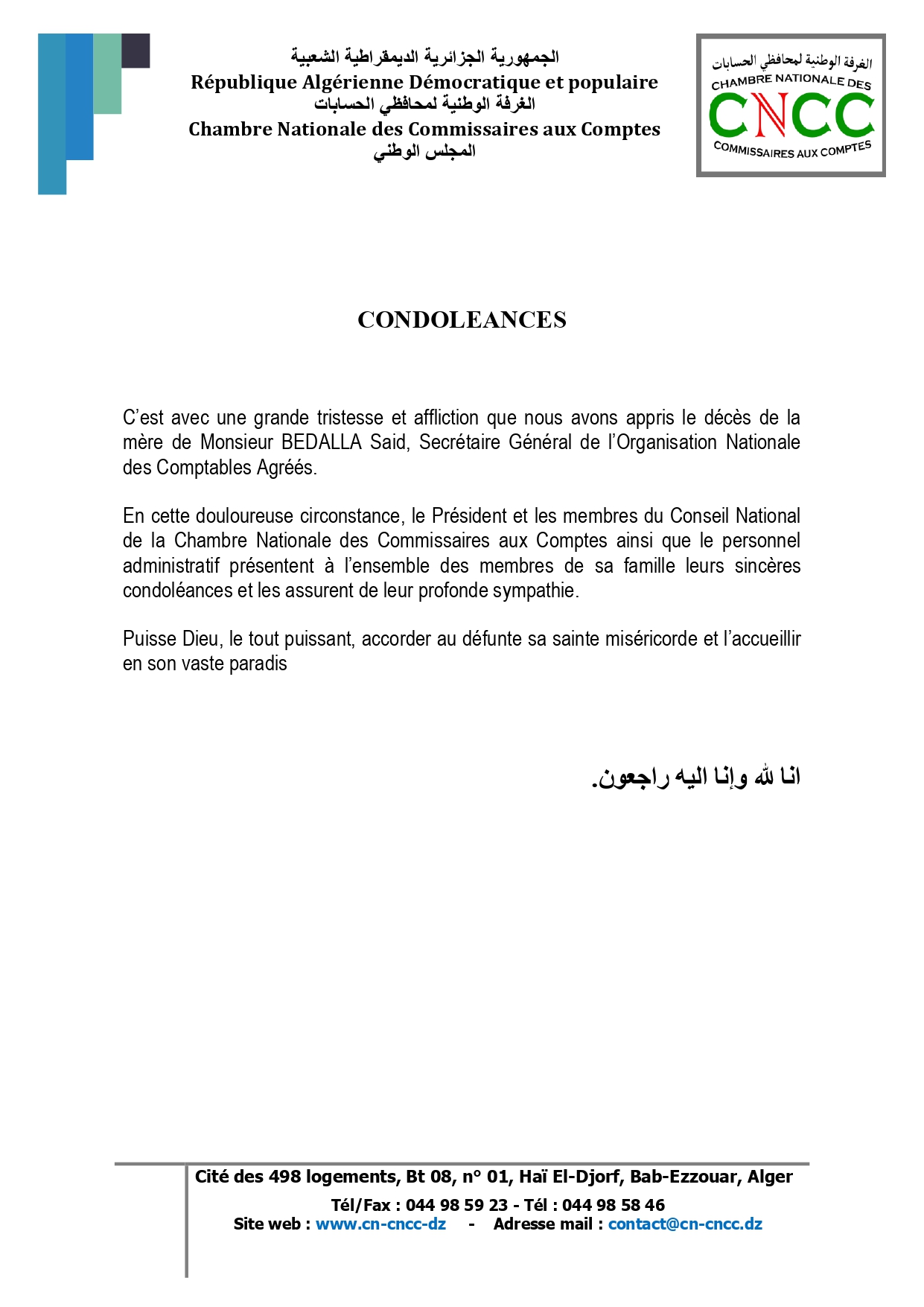 الجمهورية الجزائرية الديمقراطية الشعبية
République Algérienne Démocratique et populaire
الغرفة الوطنية لمحافظي الحسابات
Chambre Nationale des Commissaires aux Comptes
المجلس الوطني

الغرفة الوطنية لمحافظي الحسابات
CHAMBRE NATIONALE DES
CNCC
COMMISSAIRES AUX COMPTES

CONDOLEANCES

C'est avec une grande tristesse et affliction que nous avons appris le décès de la mère de Monsieur BEDALLA Said, Secrétaire Général de l'Organisation Nationale des Comptables Agréés.

En cette douloureuse circonstance, le Président et les membres du Conseil National de la Chambre Nationale des Commissaires aux Comptes ainsi que le personnel administratif présentent à l'ensemble des membres de sa famille leurs sincères condoléances et les assurent de leur profonde sympathie.

Puisse Dieu, le tout puissant, accorder au défunte sa sainte miséricorde et l'accueillir en son vaste paradis

انا لله وإنا اليه راجعون.

Cité des 498 logements, Bt 08, n° 01, Haï El-Djorf, Bab-Ezzouar, Alger
Tél/Fax : 044 98 59 23 - Tél : 044 98 58 46
Site web : www.cn-cncc-dz - Adresse mail : contact@cn-cncc.dz